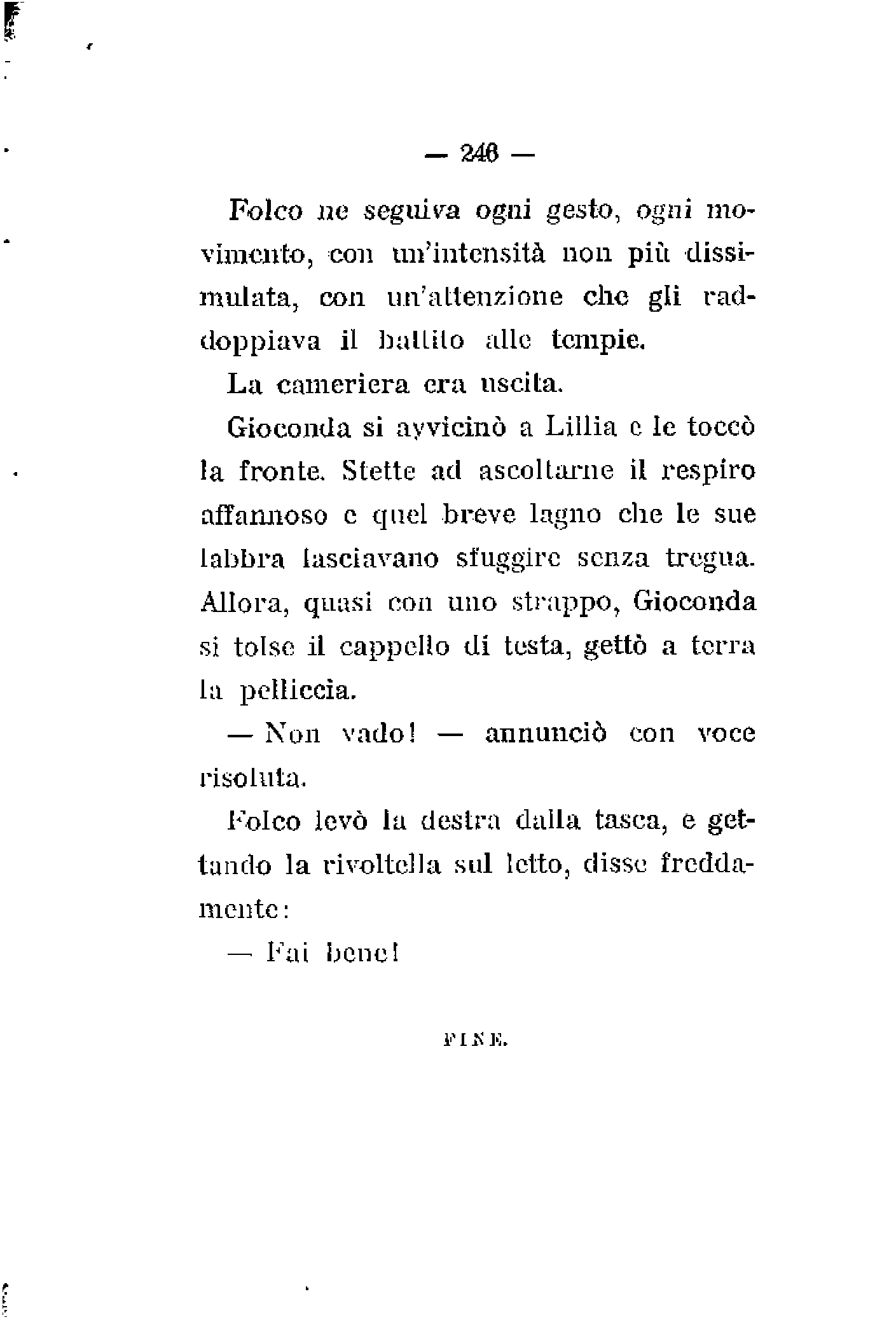 — 246 —

Folco ne seguiva ogni gesto, ogni movimento, con un'intensità non più dissimulata, con un'attenzione che gli raddoppiava il battito alle tempie.

La cameriera era uscita.

Gioconda si avvicinò a Lillia e le toccò la fronte. Stette ad ascoltarne il respiro affannoso e quel breve lagno che le sue labbra lasciavano sfuggire senza tregua. Allora, quasi con uno strappo, Gioconda si tolse il cappello di testa, gettò a terra la pelliccia.

— Non vado! — annunciò con voce risoluta.

Folco levò la destra dalla tasca, e gettando la rivoltella sul letto, disse freddamente:

— Fai bene!

FINE.